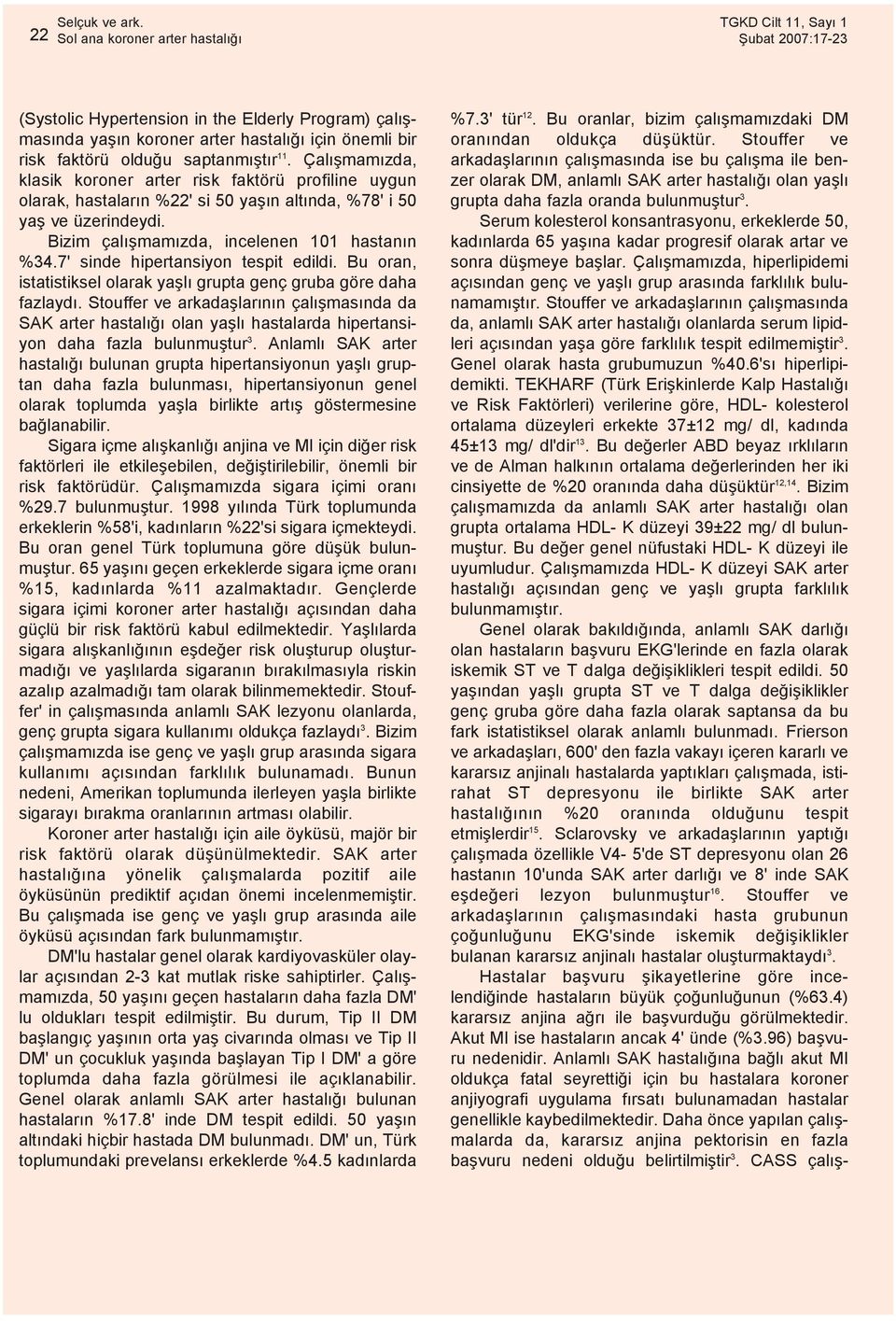 22 Selçuk ve ark.
Sol ana koroner arter hastalığı

TGKD Cilt 11, Sayı 1
Şubat 2007:17-23

(Systolic Hypertension in the Elderly Program) çalışmasında yaşın koroner arter hastalığı için önemli bir risk faktörü olduğu saptanmıştır$^{11}$. Çalışmamızda, klasik koroner arter risk faktörü profiline uygun olarak, hastaların %22' si 50 yaşın altında, %78' i 50 yaş ve üzerindeydi.

Bizim çalışmamızda, incelenen 101 hastanın %34.7' sinde hipertansiyon tespit edildi. Bu oran, istatistiksel olarak yaşlı grupta genç gruba göre daha fazlaydı. Stouffer ve arkadaşlarının çalışmasında da SAK arter hastalığı olan yaşlı hastalarda hipertansiyon daha fazla bulunmuştur$^{3}$. Anlamlı SAK arter hastalığı bulunan grupta hipertansiyonun yaşlı gruptan daha fazla bulunması, hipertansiyonun genel olarak toplumda yaşla birlikte artış göstermesine bağlanabilir.

Sigara içme alışkanlığı anjina ve MI için diğer risk faktörleri ile etkileşebilen, değiştirilebilir, önemli bir risk faktörüdür. Çalışmamızda sigara içimi oranı %29.7 bulunmuştur. 1998 yılında Türk toplumunda erkeklerin %58'i, kadınların %22'si sigara içmekteydi. Bu oran genel Türk toplumuna göre düşük bulunmuştur. 65 yaşını geçen erkeklerde sigara içme oranı %15, kadınlarda %11 azalmaktadır. Gençlerde sigara içimi koroner arter hastalığı açısından daha güçlü bir risk faktörü kabul edilmektedir. Yaşlılarda sigara alışkanlığının eşdeğer risk oluşturup oluşturmadığı ve yaşlılarda sigaranın bırakılmasıyla riskin azalıp azalmadığı tam olarak bilinmemektedir. Stouffer' in çalışmasında anlamlı SAK lezyonu olanlarda, genç grupta sigara kullanımı oldukça fazlaydı$^{3}$. Bizim çalışmamızda ise genç ve yaşlı grup arasında sigara kullanımı açısından farklılık bulunamadı. Bunun nedeni, Amerikan toplumunda ilerleyen yaşla birlikte sigarayı bırakma oranlarının artması olabilir.

Koroner arter hastalığı için aile öyküsü, majör bir risk faktörü olarak düşünülmektedir. SAK arter hastalığına yönelik çalışmalarda pozitif aile öyküsünün prediktif açıdan önemi incelenmemiştir. Bu çalışmada ise genç ve yaşlı grup arasında aile öyküsü açısından fark bulunmamıştır.

DM'lu hastalar genel olarak kardiyovasküler olaylar açısından 2-3 kat mutlak riske sahiptirler. Çalışmamızda, 50 yaşını geçen hastaların daha fazla DM' lu oldukları tespit edilmiştir. Bu durum, Tip II DM başlangıç yaşının orta yaş civarında olması ve Tip II DM' un çocukluk yaşında başlayan Tip I DM' a göre toplumda daha fazla görülmesi ile açıklanabilir. Genel olarak anlamlı SAK arter hastalığı bulunan hastaların %17.8' inde DM tespit edildi. 50 yaşın altındaki hiçbir hastada DM bulunmadı. DM' un, Türk toplumundaki prevelansı erkeklerde %4.5 kadınlarda %7.3' tür$^{12}$. Bu oranlar, bizim çalışmamızdaki DM oranından oldukça düşüktür. Stouffer ve arkadaşlarının çalışmasında ise bu çalışma ile benzer olarak DM, anlamlı SAK arter hastalığı olan yaşlı grupta daha fazla oranda bulunmuştur$^{3}$.

Serum kolesterol konsantrasyonu, erkeklerde 50, kadınlarda 65 yaşına kadar progresif olarak artar ve sonra düşmeye başlar. Çalışmamızda, hiperlipidemi açısından genç ve yaşlı grup arasında farklılık bulunamamıştır. Stouffer ve arkadaşlarının çalışmasında da, anlamlı SAK arter hastalığı olanlarda serum lipidleri açısından yaşa göre farklılık tespit edilmemiştir$^{3}$. Genel olarak hasta grubumuzun %40.6'sı hiperlipidemikti. TEKHARF (Türk Erişkinlerde Kalp Hastalığı ve Risk Faktörleri) verilerine göre, HDL- kolesterol ortalama düzeyleri erkekte 37±12 mg/ dl, kadında 45±13 mg/ dl'dir$^{13}$. Bu değerler ABD beyaz ırklıların ve de Alman halkının ortalama değerlerinden her iki cinsiyette de %20 oranında daha düşüktür$^{12,14}$. Bizim çalışmamızda da anlamlı SAK arter hastalığı olan grupta ortalama HDL- K düzeyi 39±22 mg/ dl bulunmuştur. Bu değer genel nüfustaki HDL- K düzeyi ile uyumludur. Çalışmamızda HDL- K düzeyi SAK arter hastalığı açısından genç ve yaşlı grupta farklılık bulunmamıştır.

Genel olarak bakıldığında, anlamlı SAK darlığı olan hastaların başvuru EKG'lerinde en fazla olarak iskemik ST ve T dalga değişiklikleri tespit edildi. 50 yaşından yaşlı grupta ST ve T dalga değişiklikler genç gruba göre daha fazla olarak saptansa da bu fark istatistiksel olarak anlamlı bulunmadı. Frierson ve arkadaşları, 600' den fazla vakayı içeren kararlı ve kararsız anjinalı hastalarda yaptıkları çalışmada, istirahat ST depresyonu ile birlikte SAK arter hastalığının %20 oranında olduğunu tespit etmişlerdir$^{15}$. Sclarovsky ve arkadaşlarının yaptığı çalışmada özellikle V4- 5'de ST depresyonu olan 26 hastanın 10'unda SAK arter darlığı ve 8' inde SAK eşdeğeri lezyon bulunmuştur$^{16}$. Stouffer ve arkadaşlarının çalışmasındaki hasta grubunun çoğunluğunu EKG'sinde iskemik değişiklikler bulanan kararsız anjinalı hastalar oluşturmaktaydı$^{3}$.

Hastalar başvuru şikayetlerine göre incelendiğinde hastaların büyük çoğunluğunun (%63.4) kararsız anjina ağrı ile başvurduğu görülmektedir. Akut MI ise hastaların ancak 4' ünde (%3.96) başvuru nedenidir. Anlamlı SAK hastalığına bağlı akut MI oldukça fatal seyrettiği için bu hastalara koroner anjiyografi uygulama fırsatı bulunamadan hastalar genellikle kaybedilmektedir. Daha önce yapılan çalışmalarda da, kararsız anjina pektorisin en fazla başvuru nedeni olduğu belirtilmiştir$^{3}$. CASS çalış-